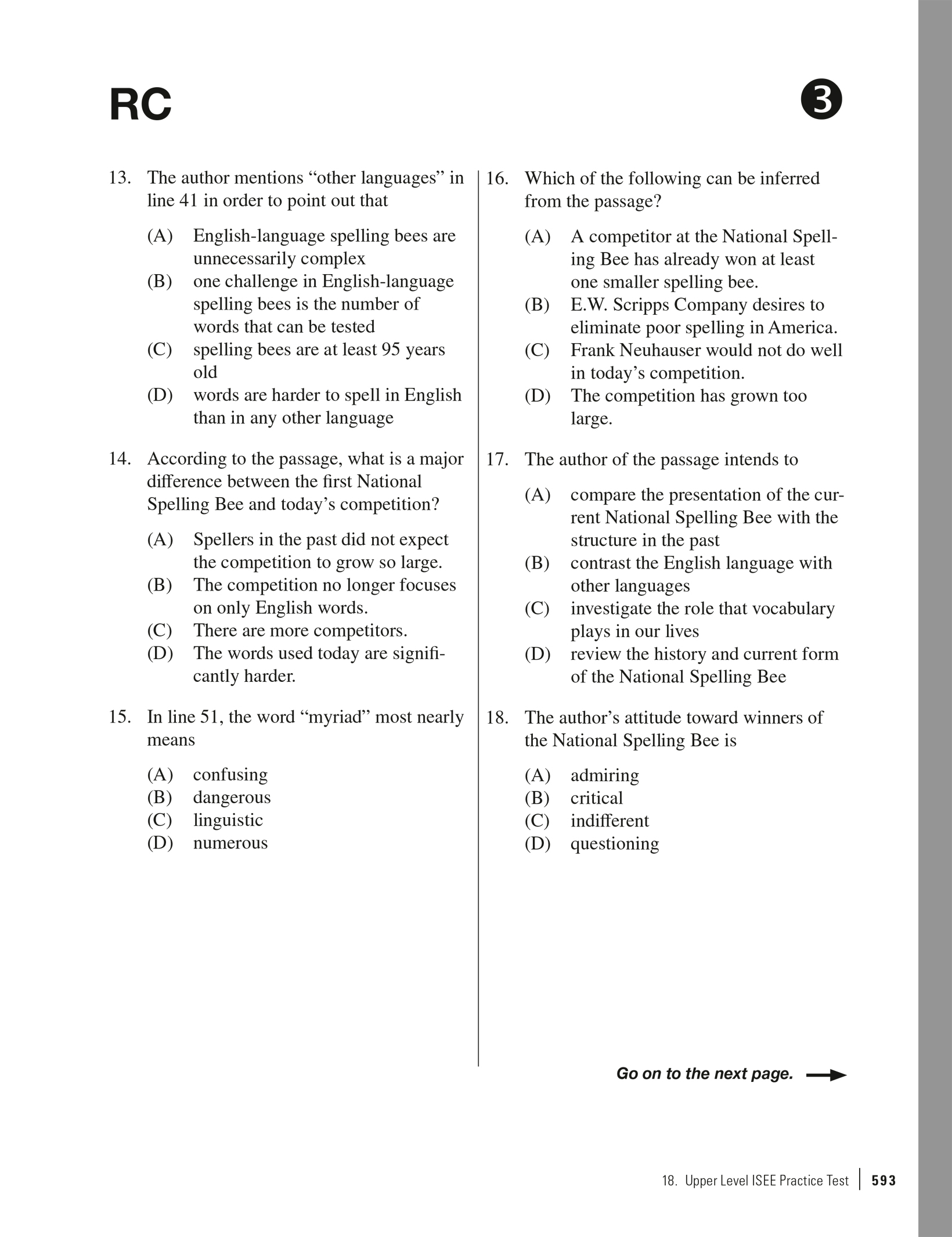 RC

3

13. The author mentions “other languages” in line 41 in order to point out that

(A) English-language spelling bees are unnecessarily complex
(B) one challenge in English-language spelling bees is the number of words that can be tested
(C) spelling bees are at least 95 years old
(D) words are harder to spell in English than in any other language

14. According to the passage, what is a major difference between the first National Spelling Bee and today’s competition?

(A) Spellers in the past did not expect the competition to grow so large.
(B) The competition no longer focuses on only English words.
(C) There are more competitors.
(D) The words used today are significantly harder.

15. In line 51, the word “myriad” most nearly means

(A) confusing
(B) dangerous
(C) linguistic
(D) numerous

16. Which of the following can be inferred from the passage?

(A) A competitor at the National Spelling Bee has already won at least one smaller spelling bee.
(B) E.W. Scripps Company desires to eliminate poor spelling in America.
(C) Frank Neuhauser would not do well in today’s competition.
(D) The competition has grown too large.

17. The author of the passage intends to

(A) compare the presentation of the current National Spelling Bee with the structure in the past
(B) contrast the English language with other languages
(C) investigate the role that vocabulary plays in our lives
(D) review the history and current form of the National Spelling Bee

18. The author’s attitude toward winners of the National Spelling Bee is

(A) admiring
(B) critical
(C) indifferent
(D) questioning

Go on to the next page.

18. Upper Level ISEE Practice Test | 593